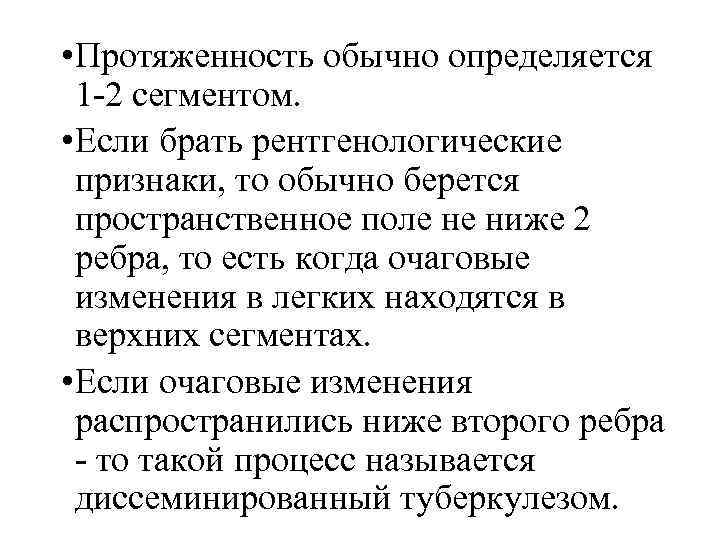 •Протяженность обычно определяется 1-2 сегментом.

•Если брать рентгенологические признаки, то обычно берется пространственное поле не ниже 2 ребра, то есть когда очаговые изменения в легких находятся в верхних сегментах.

•Если очаговые изменения распространились ниже второго ребра - то такой процесс называется диссеминированный туберкулезом.